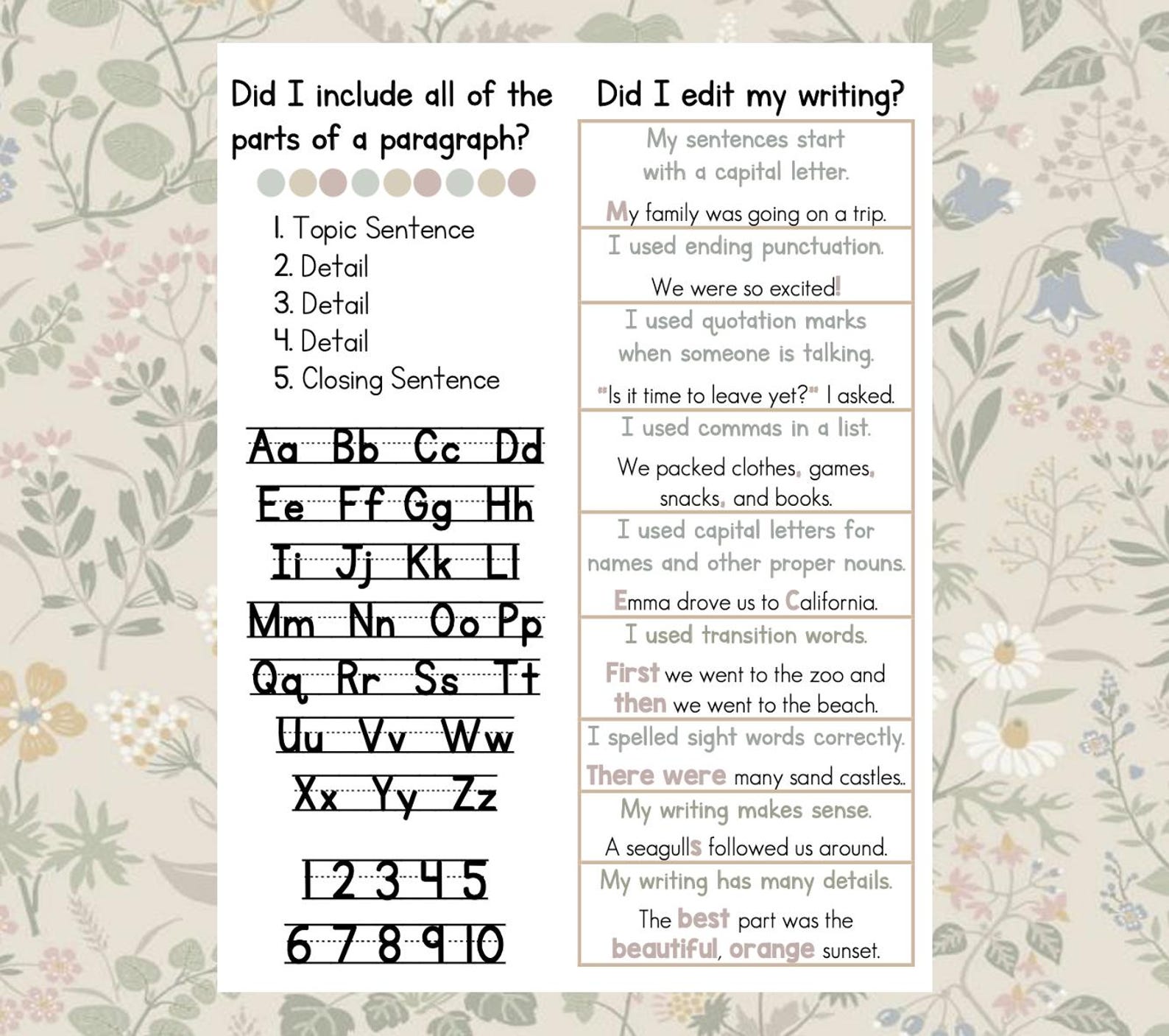 Did I include all of the parts of a paragraph?

1. Topic Sentence
2. Detail
3. Detail
4. Detail
5. Closing Sentence

Aa Bb Cc Dd
Ee Ff Gg Hh
Ii Jj Kk Ll
Mm Nn Oo Pp
Qq Rr Ss Tt
Uu Vv Ww
Xx Yy Zz

1 2 3 4 5
6 7 8 9 10

Did I edit my writing?

My sentences start with a capital letter.

My family was going on a trip.

I used ending punctuation.

We were so excited!

I used quotation marks when someone is talking.

"Is it time to leave yet?" I asked.

I used commas in a list.

We packed clothes, games, snacks, and books.

I used capital letters for names and other proper nouns.

Emma drove us to California.

I used transition words.

First we went to the zoo and then we went to the beach.

I spelled sight words correctly.

There were many sand castles..

My writing makes sense.

A seagulls followed us around.

My writing has many details.

The best part was the beautiful, orange sunset.